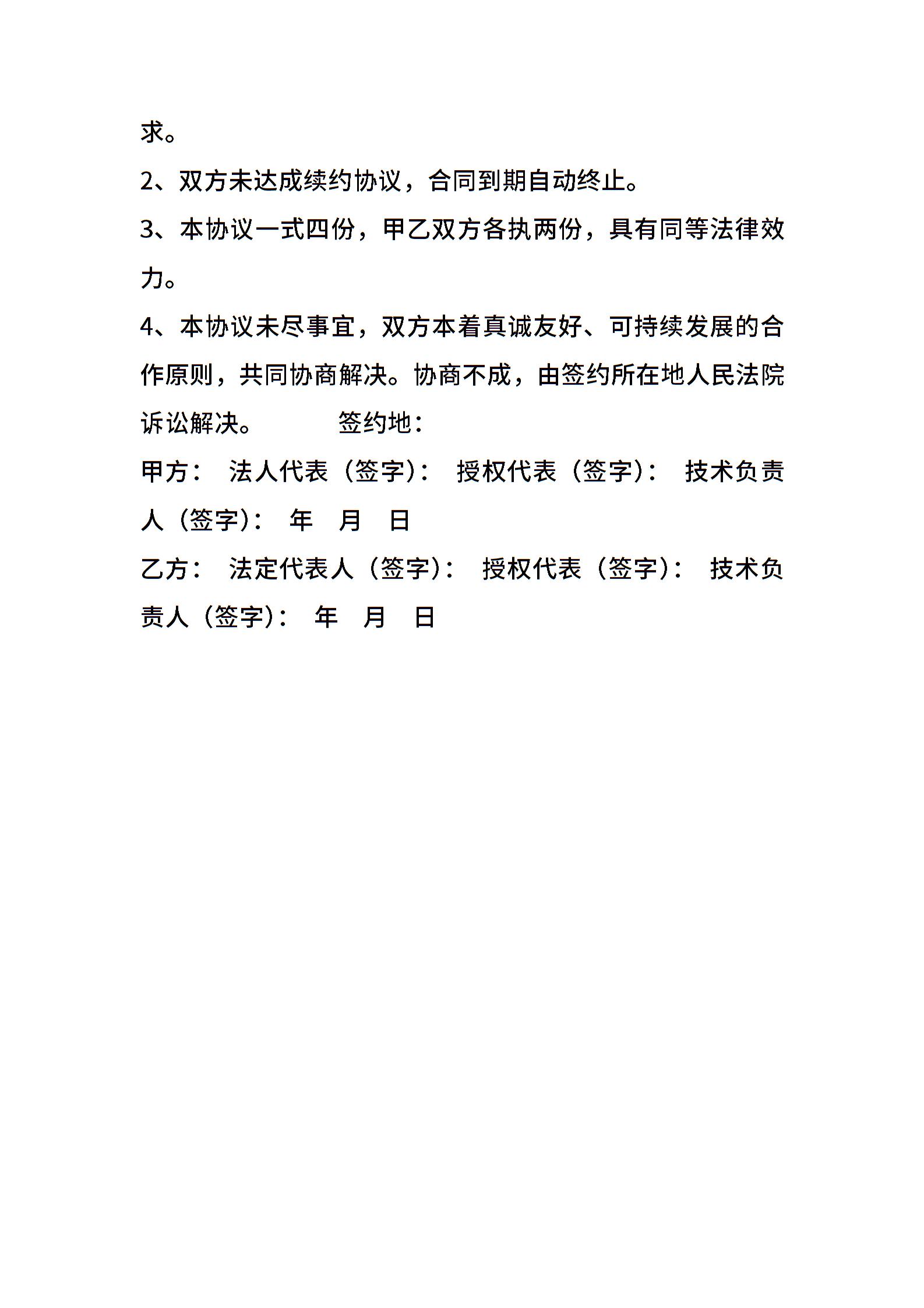 求。

2、双方未达成续约协议，合同到期自动终止。

3、本协议一式四份，甲乙双方各执两份，具有同等法律效力。

4、本协议未尽事宜，双方本着真诚友好、可持续发展的合作原则，共同协商解决。协商不成，由签约所在地人民法院诉讼解决。　　签约地：

甲方：　法人代表（签字）：　授权代表（签字）：　技术负责人（签字）：　年　月　日

乙方：　法定代表人（签字）：　授权代表（签字）：　技术负责人（签字）：　年　月　日